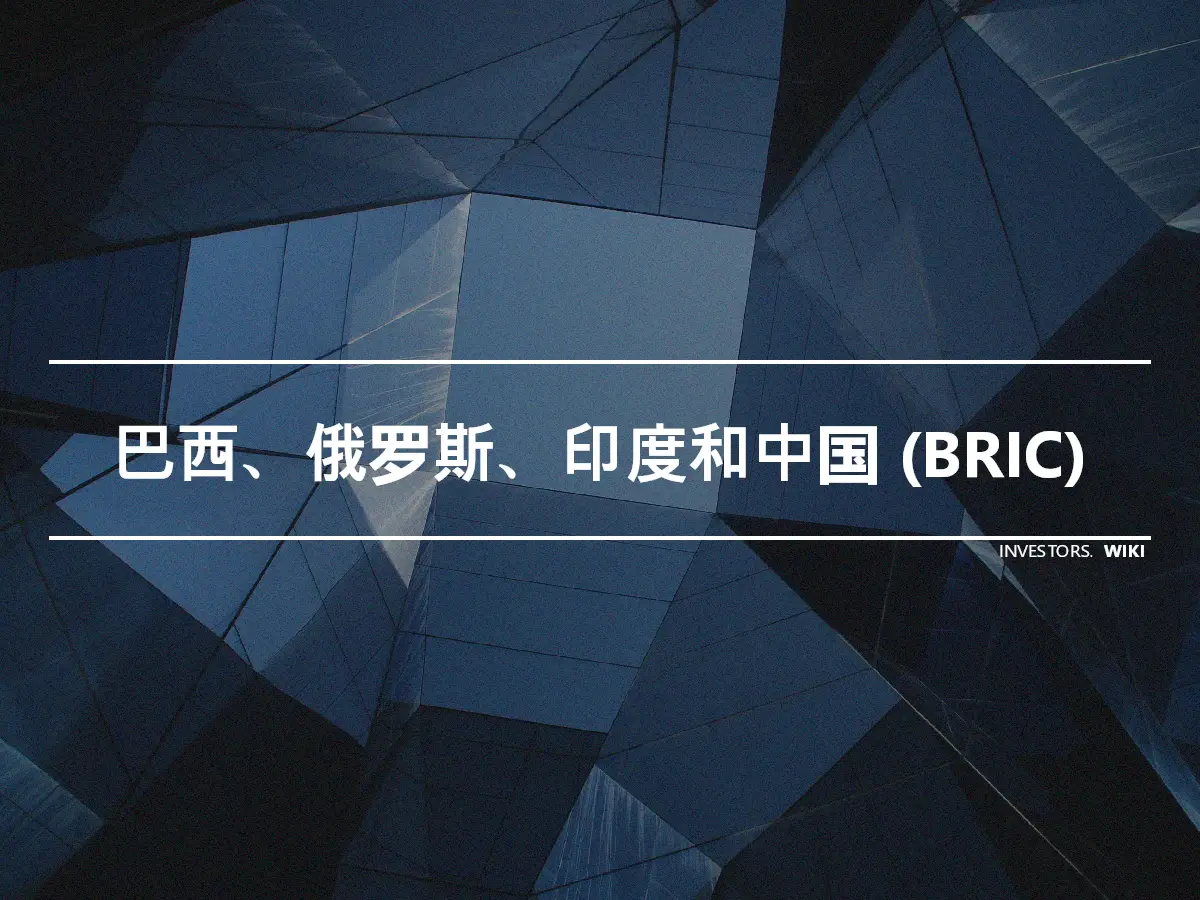 巴西、俄罗斯、印度和中国 (BRIC)

INVESTORS. WIKI